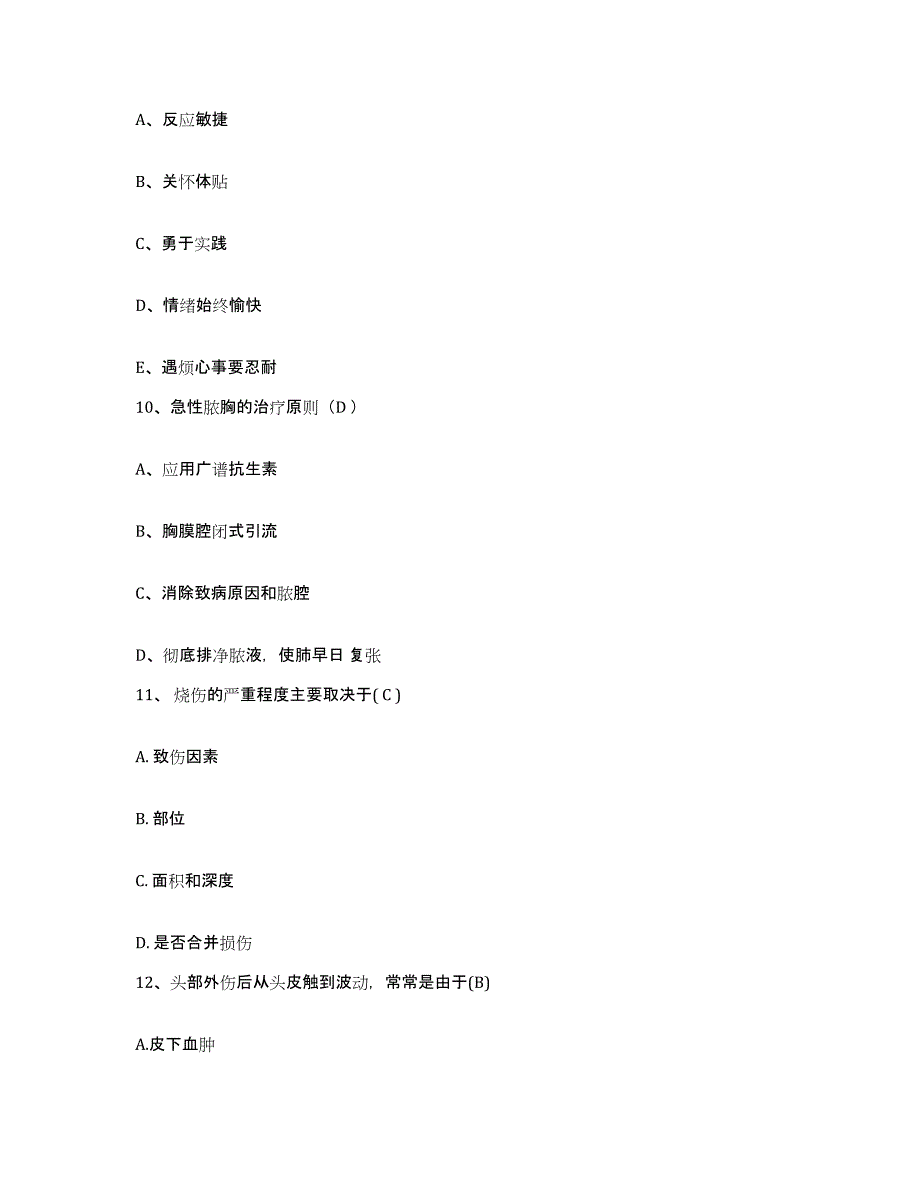 A、反应敏捷

B、关怀体贴

C、勇于实践

D、情绪始终愉快

E、遇烦心事要忍耐

10、急性脓胸的治疗原则（D）

A、应用广谱抗生素

B、胸膜腔闭式引流

C、消除致病原因和脓腔

D、彻底排净脓液，使肺早日 复张

11、 烧伤的严重程度主要取决于( C )

A. 致伤因素

B. 部位

C. 面积和深度

D. 是否合并损伤

12、头部外伤后从头皮触到波动，常常是由于(B)

A.皮下血肿